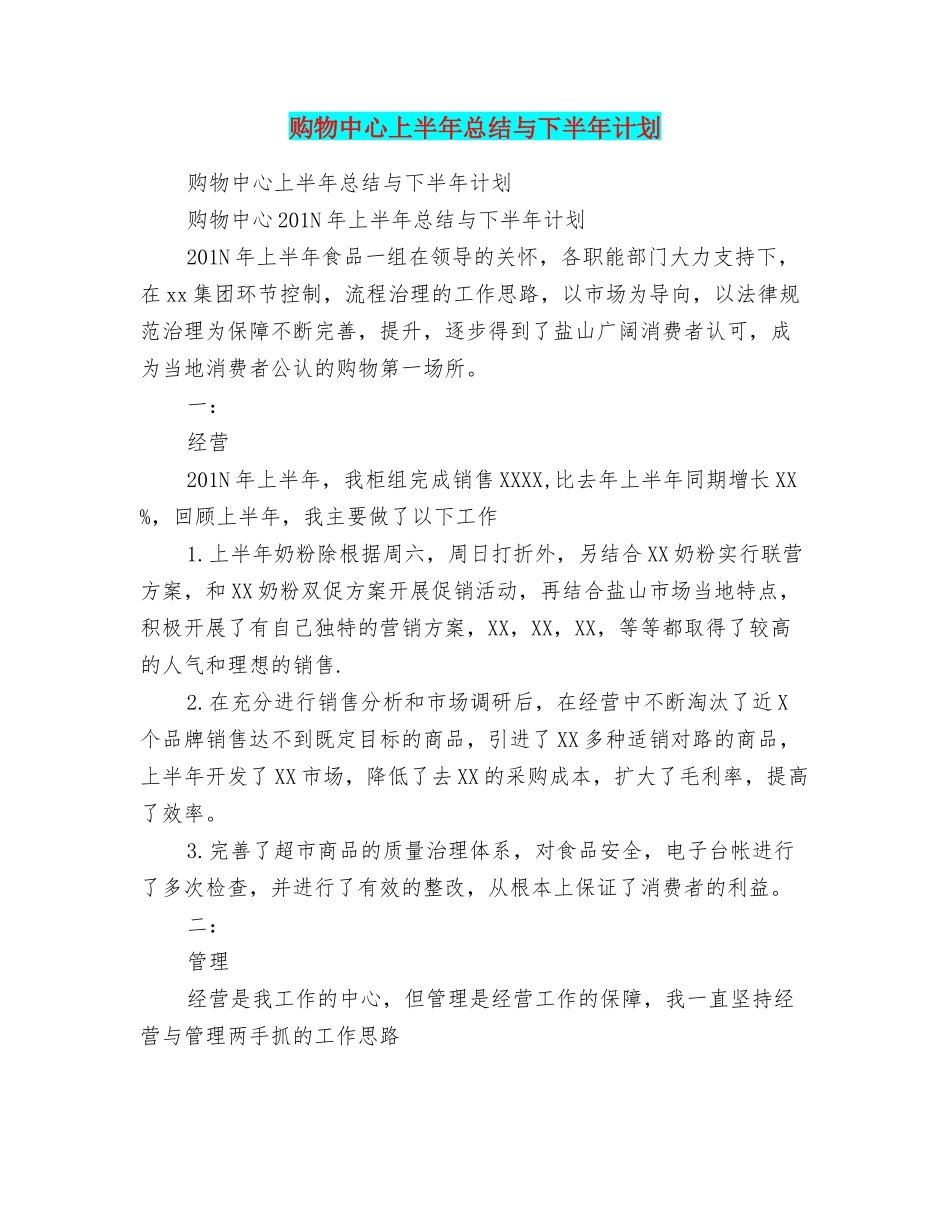 购物中心上半年总结与下半年计划

购物中心上半年总结与下半年计划

购物中心201N年上半年总结与下半年计划

201N年上半年食品一组在领导的关怀，各职能部门大力支持下，在xx集团环节控制，流程治理的工作思路，以市场为导向，以法律规范治理为保障不断完善，提升，逐步得到了盐山广阔消费者认可，成为当地消费者公认的购物第一场所。

一：

经营

201N年上半年，我柜组完成销售XXXX,比去年上半年同期增长XX%，回顾上半年，我主要做了以下工作

1.上半年奶粉除根据周六，周日打折外，另结合XX奶粉实行联营方案，和XX奶粉双促方案开展促销活动，再结合盐山市场当地特点，积极开展了有自己独特的营销方案，XX，XX，XX，等等都取得了较高的人气和理想的销售.

2.在充分进行销售分析和市场调研后，在经营中不断淘汰了近X个品牌销售达不到既定目标的商品，引进了XX多种适销对路的商品，上半年开发了XX市场，降低了去XX的采购成本，扩大了毛利率，提高了效率。

3.完善了超市商品的质量治理体系，对食品安全，电子台帐进行了多次检查，并进行了有效的整改，从根本上保证了消费者的利益。

二：

管理

经营是我工作的中心，但管理是经营工作的保障，我一直坚持经营与管理两手抓的工作思路